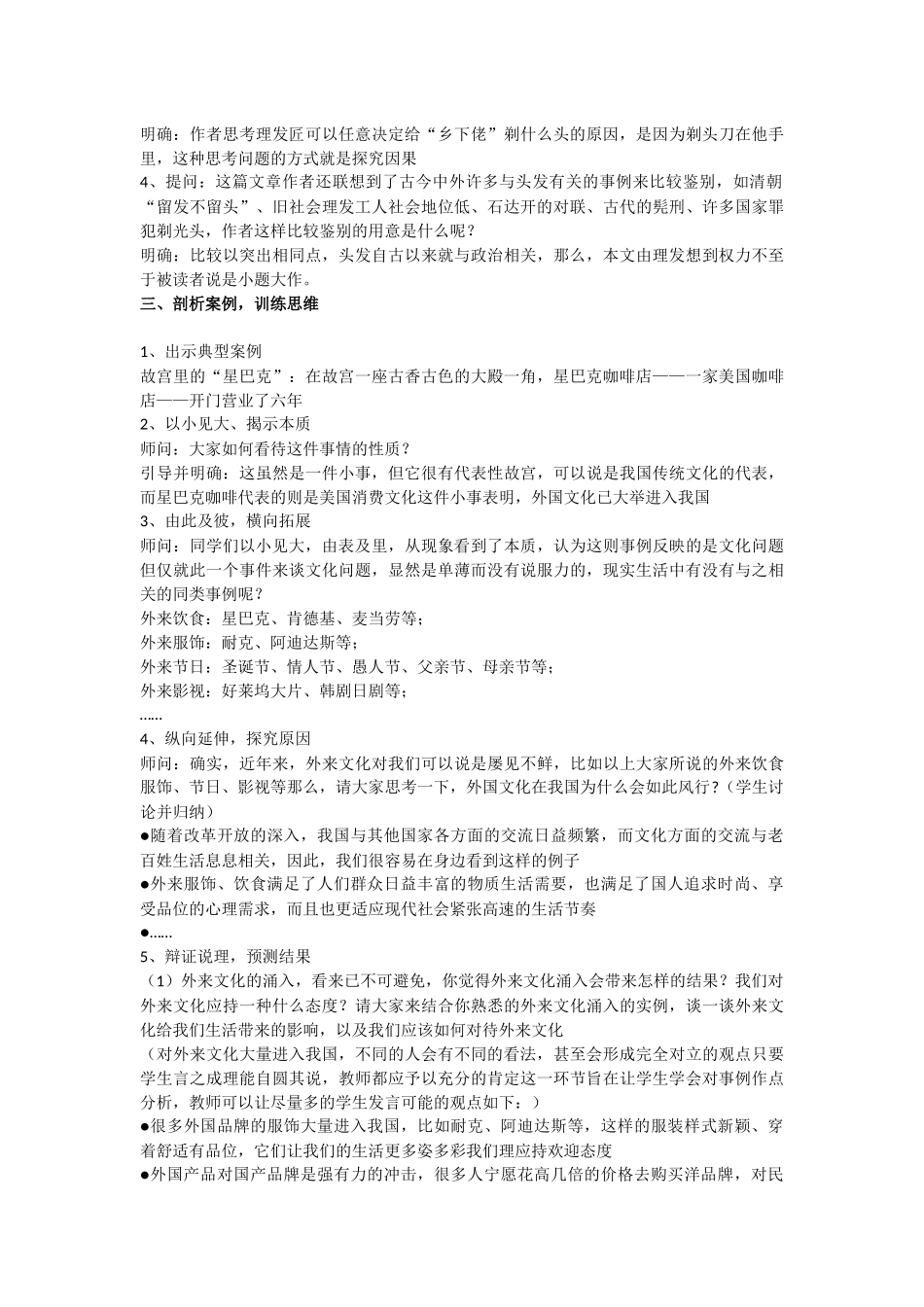 明确：作者思考理发匠可以任意决定给“乡下佬”剃什么头的原因，是因为剃头刀在他手里，这种思考问题的方式就是探究因果

4、提问：这篇文章作者还联想到了古今中外许多与头发有关的事例来比较鉴别，如清朝“留发不留头”、旧社会理发工人社会地位低、石达开的对联、古代的髡刑、许多国家罪犯剃光头，作者这样比较鉴别的用意是什么呢？

明确：比较以突出相同点，头发自古以来就与政治相关，那么，本文由理发想到权力不至于被读者说是小题大作。

三、剖析案例，训练思维

1、出示典型案例

故宫里的“星巴克”：在故宫一座古香古色的大殿一角，星巴克咖啡店——一家美国咖啡店——开门营业了六年

2、以小见大、揭示本质

师问：大家如何看待这件事情的性质？

引导并明确：这虽然是一件小事，但它很有代表性故宫，可以说是我国传统文化的代表，而星巴克咖啡代表的则是美国消费文化这件小事表明，外国文化已大举进入我国

3、由此及彼，横向拓展

师问：同学们以小见大，由表及里，从现象看到了本质，认为这则事例反映的是文化问题但仅就此一个事件来谈文化问题，显然是单薄而没有说服力的，现实生活中有没有与之相关的同类事例呢？

外来饮食：星巴克、肯德基、麦当劳等；

外来服饰：耐克、阿迪达斯等；

外来节日：圣诞节、情人节、愚人节、父亲节、母亲节等；

外来影视：好莱坞大片、韩剧日剧等；

……

4、纵向延伸，探究原因

师问：确实，近年来，外来文化对我们可以说是屡见不鲜，比如以上大家所说的外来饮食服饰、节日、影视等那么，请大家思考一下，外国文化在我国为什么会如此风行？（学生讨论并归纳）

●随着改革开放的深入，我国与其他国家各方面的交流日益频繁，而文化方面的交流与老百姓生活息息相关，因此，我们很容易在身边看到这样的例子

●外来服饰、饮食满足了人们群众日益丰富的物质生活需要，也满足了国人追求时尚、享受品位的心理需求，而且也更适应现代社会紧张高速的生活节奏

●……

5、辩证说理，预测结果

（1）外来文化的涌入，看来已不可避免，你觉得外来文化涌入会带来怎样的结果？我们对外来文化应持一种什么态度？请大家来结合你熟悉的外来文化涌入的实例，谈一谈外来文化给我们生活带来的影响，以及我们应该如何对待外来文化

（对外来文化大量进入我国，不同的人会有不同的看法，甚至会形成完全对立的观点只要学生言之成理能自圆其说，教师都应予以充分的肯定这一环节旨在让学生学会对事例作点分析，教师可以让尽量多的学生发言可能的观点如下：）

●很多外国品牌的服饰大量进入我国，比如耐克、阿迪达斯等，这样的服装样式新颖、穿着舒适有品位，它们让我们的生活更多姿多彩我们理应持欢迎态度

●外国产品对国产品牌是强有力的冲击，很多人宁愿花高几倍的价格去购买洋品牌，对民